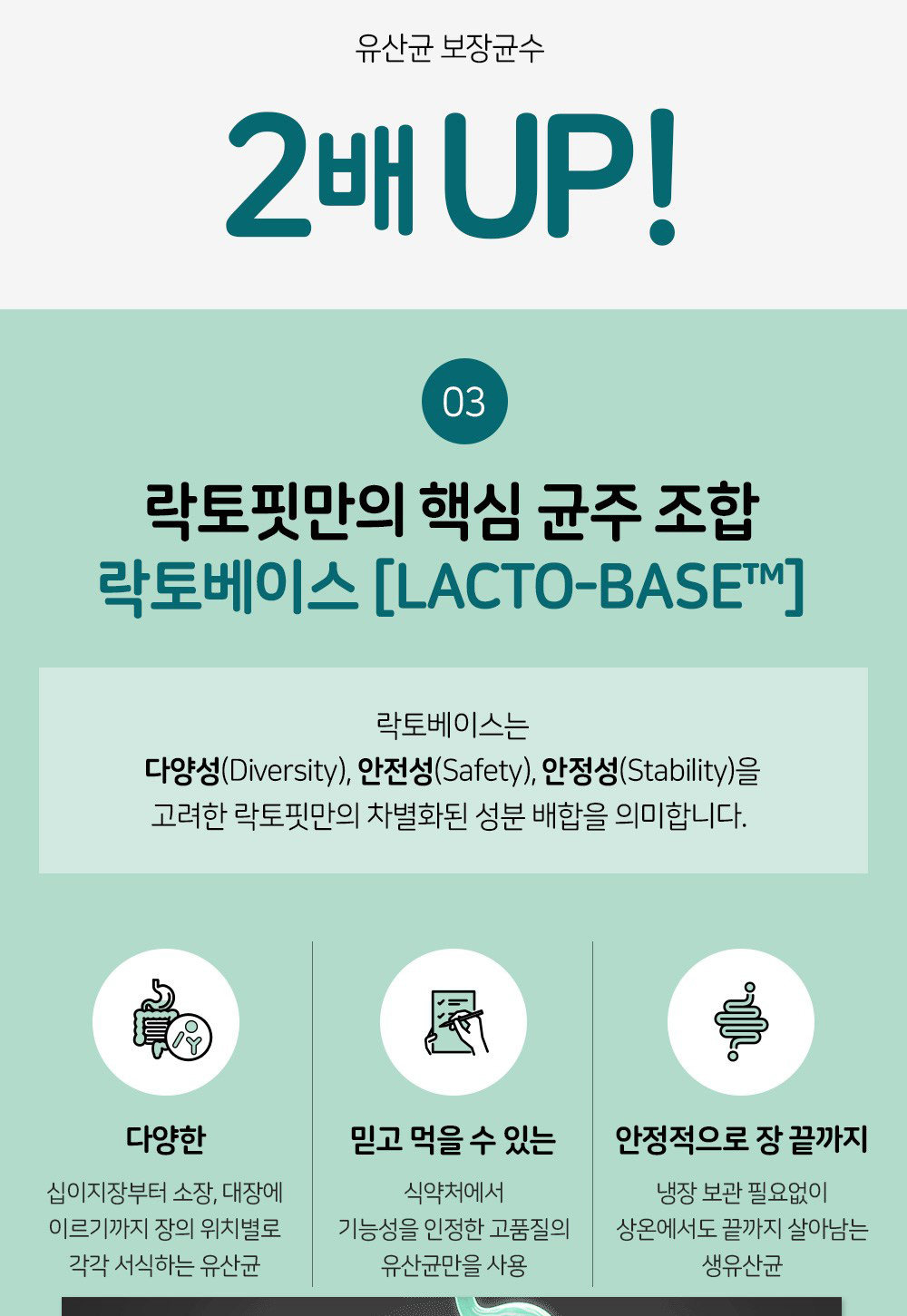 유산균 보장균수

2배 UP!

03

락토핏만의 핵심 균주 조합

락토베이스 [LACTO-BASE™]

락토베이스는
다양성(Diversity), 안전성(Safety), 안정성(Stability)을
고려한 락토핏만의 차별화된 성분 배합을 의미합니다.

다양한

십이지장부터 소장, 대장에
이르기까지 장의 위치별로
각각 서식하는 유산균

믿고 먹을 수 있는

식약처에서
기능성을 인정한 고품질의
유산균만을 사용

안정적으로 장 끝까지

냉장 보관 필요없이
상온에서도 끝까지 살아남는
생유산균